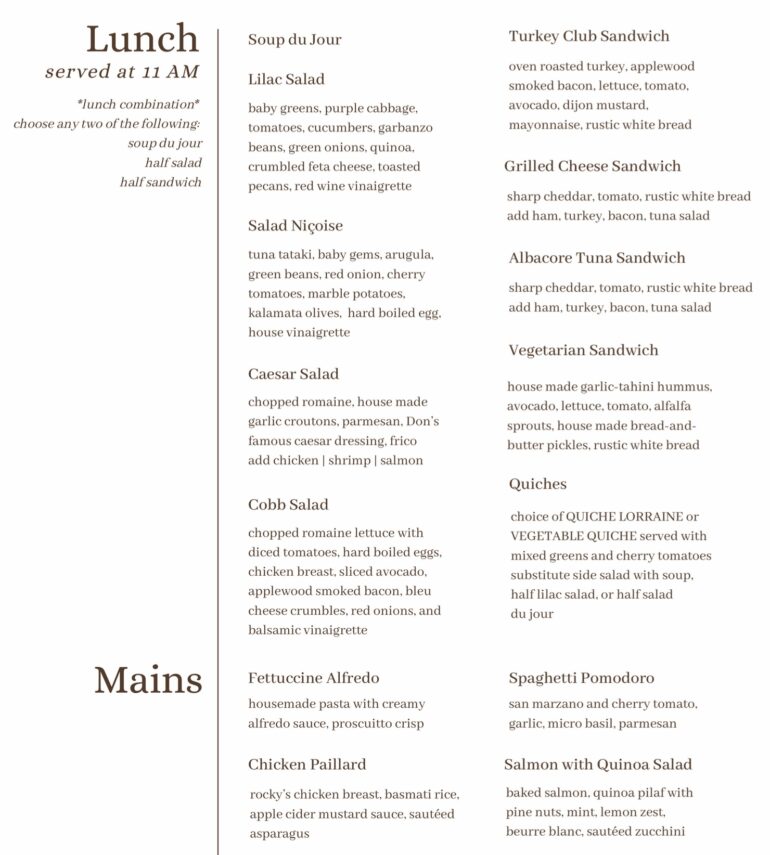 Lunch
served at 11 AM

*lunch combination*
choose any two of the following:
soup du jour
half salad
half sandwich

Soup du Jour

Lilac Salad
baby greens, purple cabbage, tomatoes, cucumbers, garbanzo beans, green onions, quinoa, crumbled feta cheese, toasted pecans, red wine vinaigrette

Salad Niçoise
tuna tataki, baby gems, arugula, green beans, red onion, cherry tomatoes, marble potatoes, kalamata olives, hard boiled egg, house vinaigrette

Caesar Salad
chopped romaine, house made garlic croutons, parmesan, Don's famous caesar dressing, frico
add chicken | shrimp | salmon

Cobb Salad
chopped romaine lettuce with diced tomatoes, hard boiled eggs, chicken breast, sliced avocado, applewood smoked bacon, bleu cheese crumbles, red onions, and balsamic vinaigrette

Turkey Club Sandwich
oven roasted turkey, applewood smoked bacon, lettuce, tomato, avocado, dijon mustard, mayonnaise, rustic white bread

Grilled Cheese Sandwich
sharp cheddar, tomato, rustic white bread
add ham, turkey, bacon, tuna salad

Albacore Tuna Sandwich
sharp cheddar, tomato, rustic white bread
add ham, turkey, bacon, tuna salad

Vegetarian Sandwich
house made garlic-tahini hummus, avocado, lettuce, tomato, alfalfa sprouts, house made bread-and-butter pickles, rustic white bread

Quiches
choice of QUICHE LORRAINE or VEGETABLE QUICHE served with mixed greens and cherry tomatoes
substitute side salad with soup, half lilac salad, or half salad du jour

Mains

Fettuccine Alfredo
housemade pasta with creamy alfredo sauce, proscuitto crisp

Chicken Paillard
rocky's chicken breast, basmati rice, apple cider mustard sauce, sautéed asparagus

Spaghetti Pomodoro
san marzano and cherry tomato, garlic, micro basil, parmesan

Salmon with Quinoa Salad
baked salmon, quinoa pilaf with pine nuts, mint, lemon zest, beurre blanc, sautéed zucchini